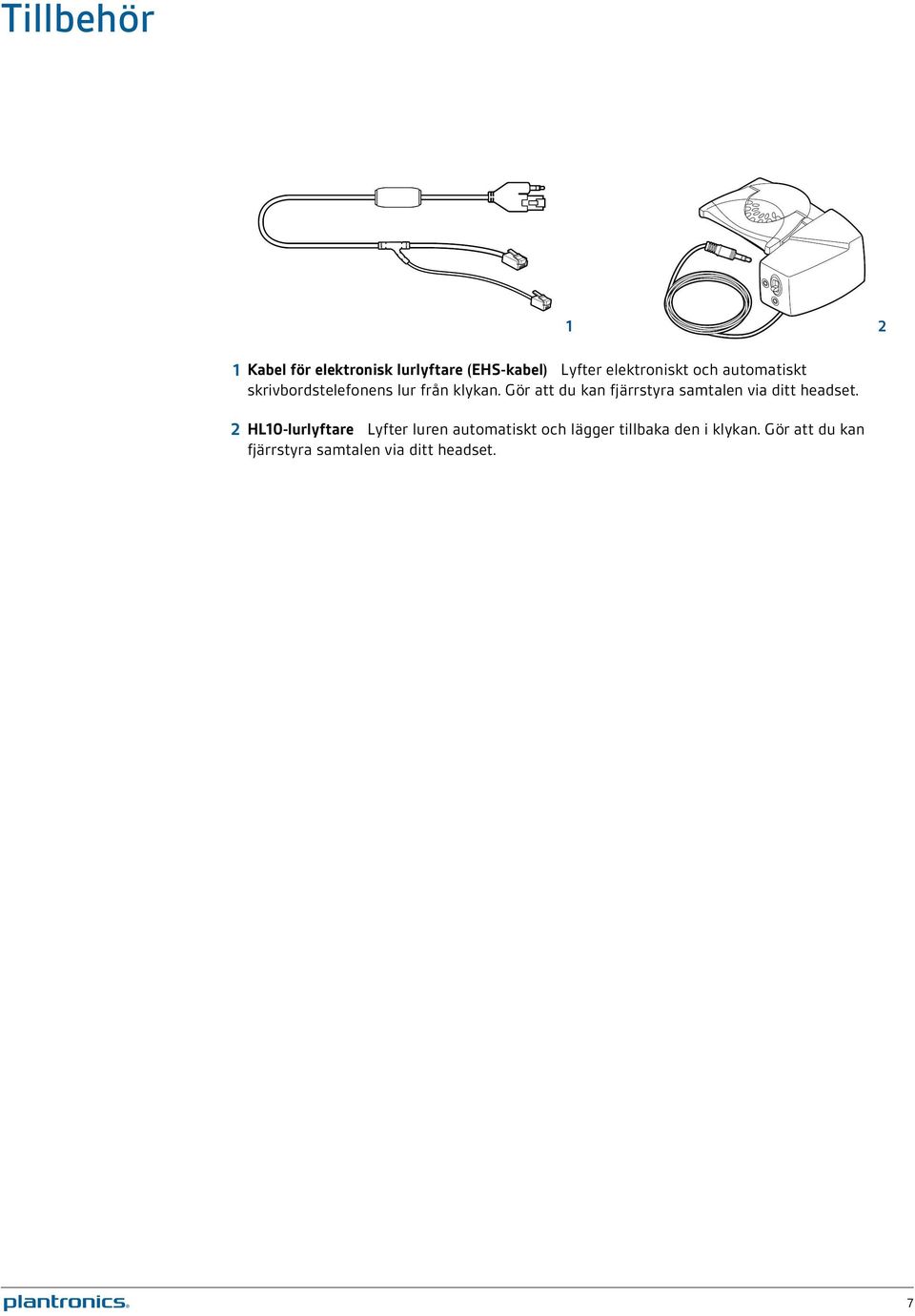 Tillbehör

1

2

1 Kabel för elektronisk lurlyftare (EHS-kabel) Lyfter elektroniskt och automatiskt skrivbordstelefonens lur från klykan. Gör att du kan fjärrstyra samtalen via ditt headset.

2 HL10-lurlyftare Lyfter luren automatiskt och lägger tillbaka den i klykan. Gör att du kan fjärrstyra samtalen via ditt headset.

plantronics.

7